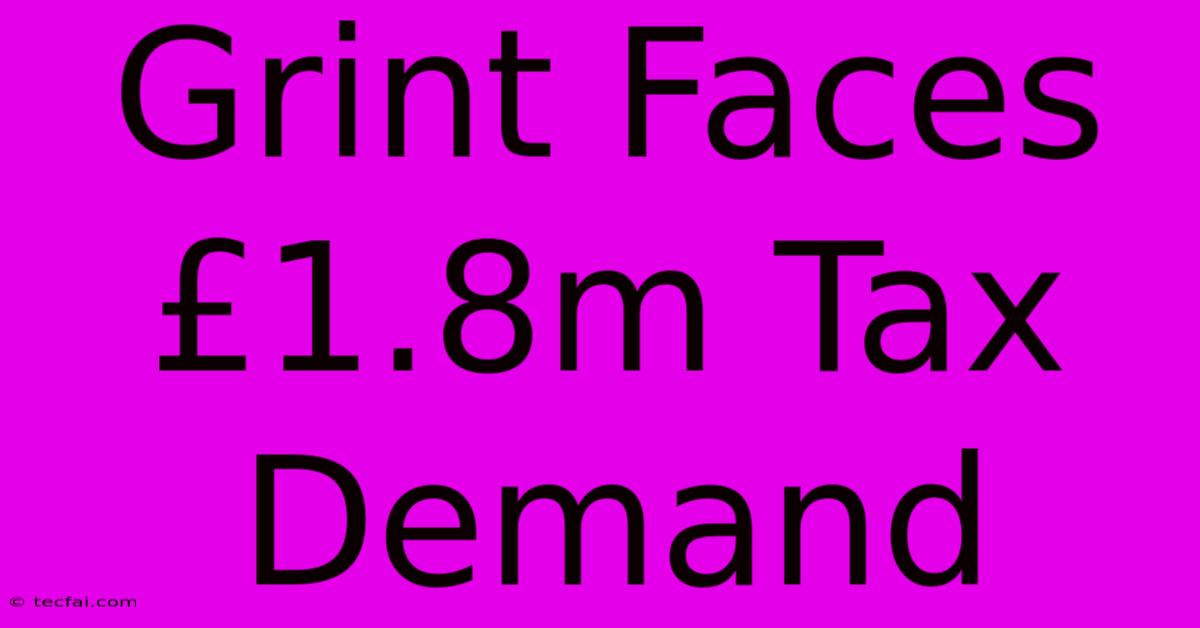 Grint Faces £1.8m Tax Demand

© tecfai.com